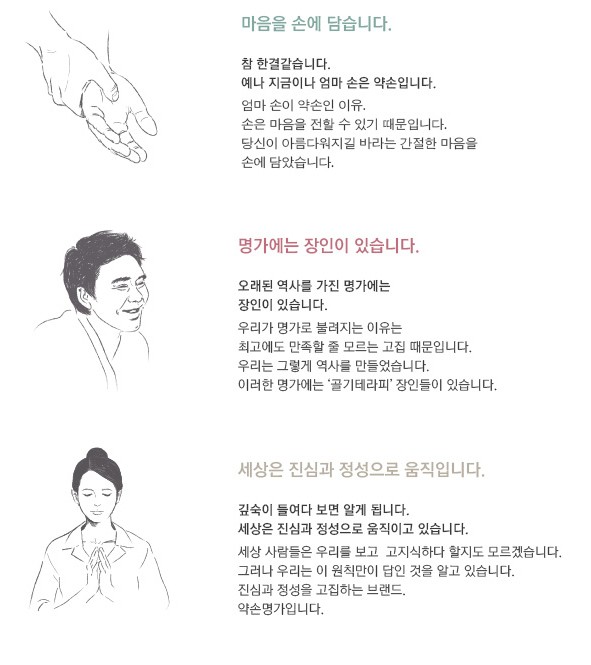 마음을 손에 담습니다.

참 한결같습니다.
예나 지금이나 엄마 손은 약손입니다.

엄마 손이 약손인 이유.
손은 마음을 전할 수 있기 때문입니다.
당신이 아름다워지길 바라는 간절한 마음을
손에 담았습니다.

명가에는 장인이 있습니다.

오래된 역사를 가진 명가에는
장인이 있습니다.

우리가 명가로 불려지는 이유는
최고에도 만족할 줄 모르는 고집 때문입니다.
우리는 그렇게 역사를 만들었습니다.
이러한 명가에는 '골기테라피' 장인들이 있습니다.

세상은 진심과 정성으로 움직입니다.

깊숙이 들여다 보면 알게 됩니다.
세상은 진심과 정성으로 움직이고 있습니다.

세상 사람들은 우리를 보고 고지식하다 할지도 모르겠습니다.
그러나 우리는 이 원칙만이 답인 것을 알고 있습니다.
진심과 정성을 고집하는 브랜드.
약손명가입니다.